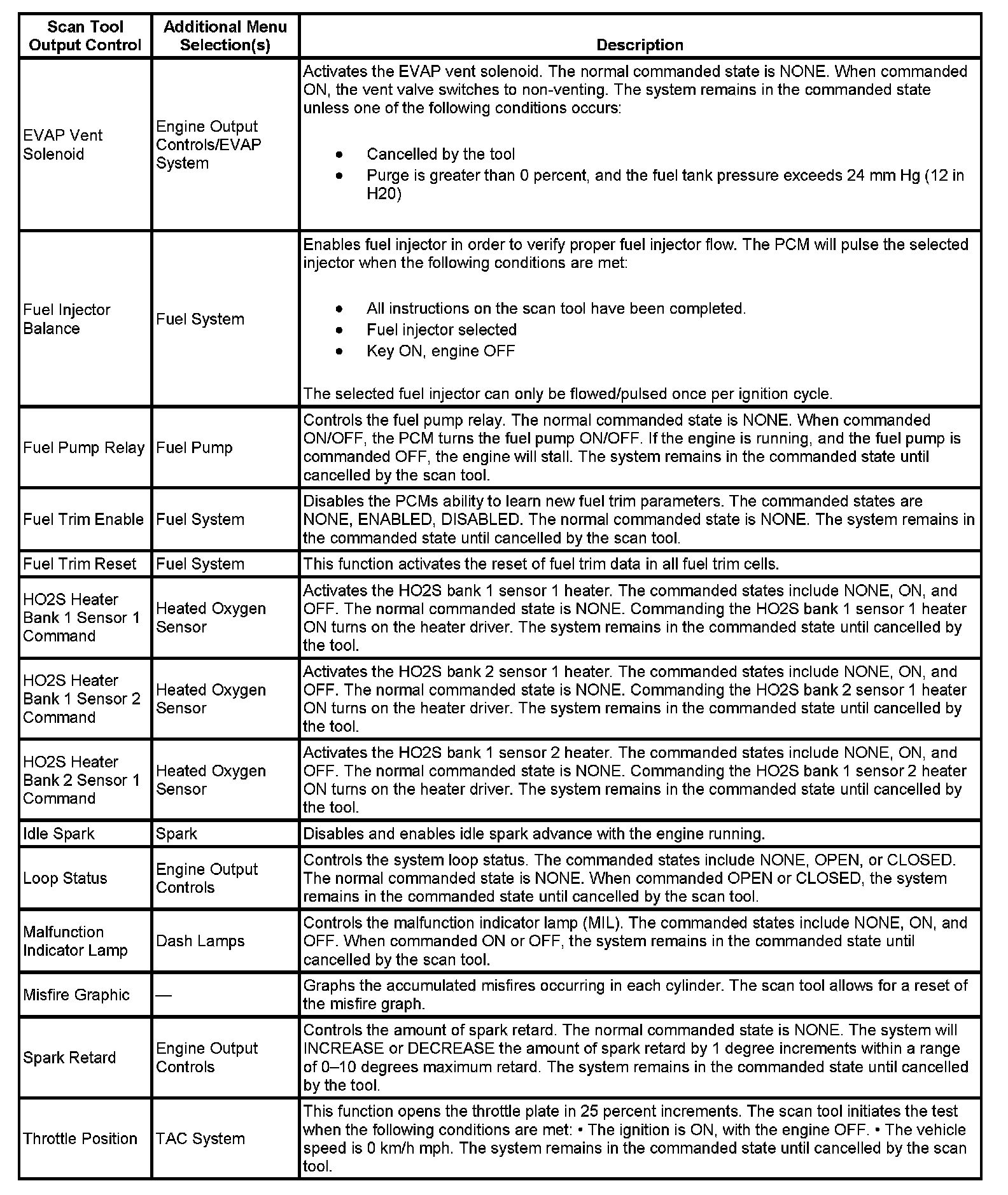 | Scan Tool Output Control | Additional Menu Selection(s) | Description |
|---|---|---|
| EVAP Vent Solenoid | Engine Output Controls/EVAP System | Activates the EVAP vent solenoid. The normal commanded state is NONE. When commanded ON, the vent valve switches to non-venting. The system remains in the commanded state unless one of the following conditions occurs: • Cancelled by the tool • Purge is greater than 0 percent, and the fuel tank pressure exceeds 24 mm Hg (12 in H20) |
| Fuel Injector Balance | Fuel System | Enables fuel injector in order to verify proper fuel injector flow. The PCM will pulse the selected injector when the following conditions are met: • All instructions on the scan tool have been completed. • Fuel injector selected • Key ON, engine OFF The selected fuel injector can only be flowed/pulsed once per ignition cycle. |
| Fuel Pump Relay | Fuel Pump | Controls the fuel pump relay. The normal commanded state is NONE. When commanded ON/OFF, the PCM turns the fuel pump ON/OFF. If the engine is running, and the fuel pump is commanded OFF, the engine will stall. The system remains in the commanded state until cancelled by the scan tool. |
| Fuel Trim Enable | Fuel System | Disables the PCMs ability to learn new fuel trim parameters. The commanded states are NONE, ENABLED, DISABLED. The normal commanded state is NONE. The system remains in the commanded state until cancelled by the scan tool. |
| Fuel Trim Reset | Fuel System | This function activates the reset of fuel trim data in all fuel trim cells. |
| HO2S Heater Bank 1 Sensor 1 Command | Heated Oxygen Sensor | Activates the HO2S bank 1 sensor 1 heater. The commanded states include NONE, ON, and OFF. The normal commanded state is NONE. Commanding the HO2S bank 1 sensor 1 heater ON turns on the heater driver. The system remains in the commanded state until cancelled by the tool. |
| HO2S Heater Bank 1 Sensor 2 Command | Heated Oxygen Sensor | Activates the HO2S bank 2 sensor 1 heater. The commanded states include NONE, ON, and OFF. The normal commanded state is NONE. Commanding the HO2S bank 2 sensor 1 heater ON turns on the heater driver. The system remains in the commanded state until cancelled by the tool. |
| HO2S Heater Bank 2 Sensor 1 Command | Heated Oxygen Sensor | Activates the HO2S bank 1 sensor 2 heater. The commanded states include NONE, ON, and OFF. The normal commanded state is NONE. Commanding the HO2S bank 1 sensor 2 heater ON turns on the heater driver. The system remains in the commanded state until cancelled by the tool. |
| Idle Spark | Spark | Disables and enables idle spark advance with the engine running. |
| Loop Status | Engine Output Controls | Controls the system loop status. The commanded states include NONE, OPEN, or CLOSED. The normal commanded state is NONE. When commanded OPEN or CLOSED, the system remains in the commanded state until cancelled by the scan tool. |
| Malfunction Indicator Lamp | Dash Lamps | Controls the malfunction indicator lamp (MIL). The commanded states include NONE, ON, and OFF. When commanded ON or OFF, the system remains in the commanded state until cancelled by the scan tool. |
| Misfire Graphic | — | Graphs the accumulated misfires occurring in each cylinder. The scan tool allows for a reset of the misfire graph. |
| Spark Retard | Engine Output Controls | Controls the amount of spark retard. The normal commanded state is NONE. The system will INCREASE or DECREASE the amount of spark retard by 1 degree increments within a range of 0–10 degrees maximum retard. The system remains in the commanded state until cancelled by the tool. |
| Throttle Position | TAC System | This function opens the throttle plate in 25 percent increments. The scan tool initiates the test when the following conditions are met: • The ignition is ON, with the engine OFF. • The vehicle speed is 0 km/h mph. The system remains in the commanded state until cancelled by the scan tool. |